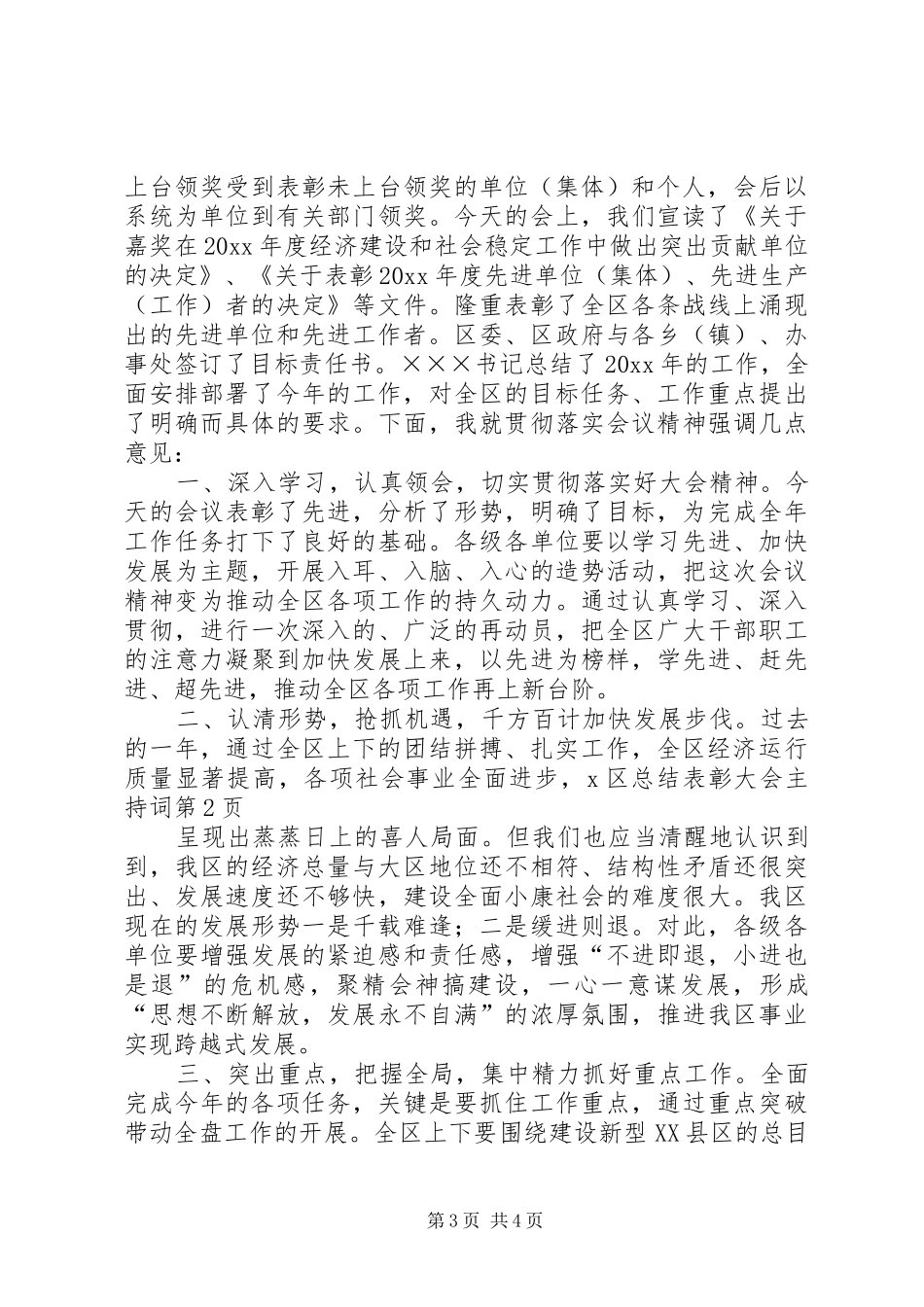 上台领奖受到表彰未上台领奖的单位（集体）和个人，会后以系统为单位到有关部门领奖。今天的会上，我们宣读了《关于嘉奖在20xx年度经济建设和社会稳定工作中做出突出贡献单位的决定》、《关于表彰20xx年度先进单位（集体）、先进生产（工作）者的决定》等文件。隆重表彰了全区各条战线上涌现出的先进单位和先进工作者。区委、区政府与各乡（镇）、办事处签订了目标责任书。×××书记总结了20xx年的工作，全面安排部署了今年的工作，对全区的目标任务、工作重点提出了明确而具体的要求。下面，我就贯彻落实会议精神强调几点意见：

一、深入学习，认真领会，切实贯彻落实好大会精神。今天的会议表彰了先进，分析了形势，明确了目标，为完成全年工作任务打下了良好的基础。各级各单位要以学习先进、加快发展为主题，开展入耳、入脑、入心的造势活动，把这次会议精神变为推动全区各项工作的持久动力。通过认真学习、深入贯彻，进行一次深入的、广泛的再动员，把全区广大干部职工的注意力凝聚到加快发展上来，以先进为榜样，学先进、赶先进、超先进，推动全区各项工作再上新台阶。

二、认清形势，抢抓机遇，千方百计加快发展步伐。过去的一年，通过全区上下的团结拼搏、扎实工作，全区经济运行质量显著提高，各项社会事业全面进步，x区总结表彰大会主持词第2页

呈现出蒸蒸日上的喜人局面。但我们也应当清醒地认识到到，我区的经济总量与大区地位还不相符、结构性矛盾还很突出、发展速度还不够快，建设全面小康社会的难度很大。我区现在的发展形势一是千载难逢；二是缓进则退。对此，各级各单位要增强发展的紧迫感和责任感，增强“不进即退，小进也是退”的危机感，聚精会神搞建设，一心一意谋发展，形成“思想不断解放，发展永不自满”的浓厚氛围，推进我区事业实现跨越式发展。

三、突出重点，把握全局，集中精力抓好重点工作。全面完成今年的各项任务，关键是要抓住工作重点，通过重点突破带动全盘工作的开展。全区上下要围绕建设新型XX县区的总目

第3页 共4页